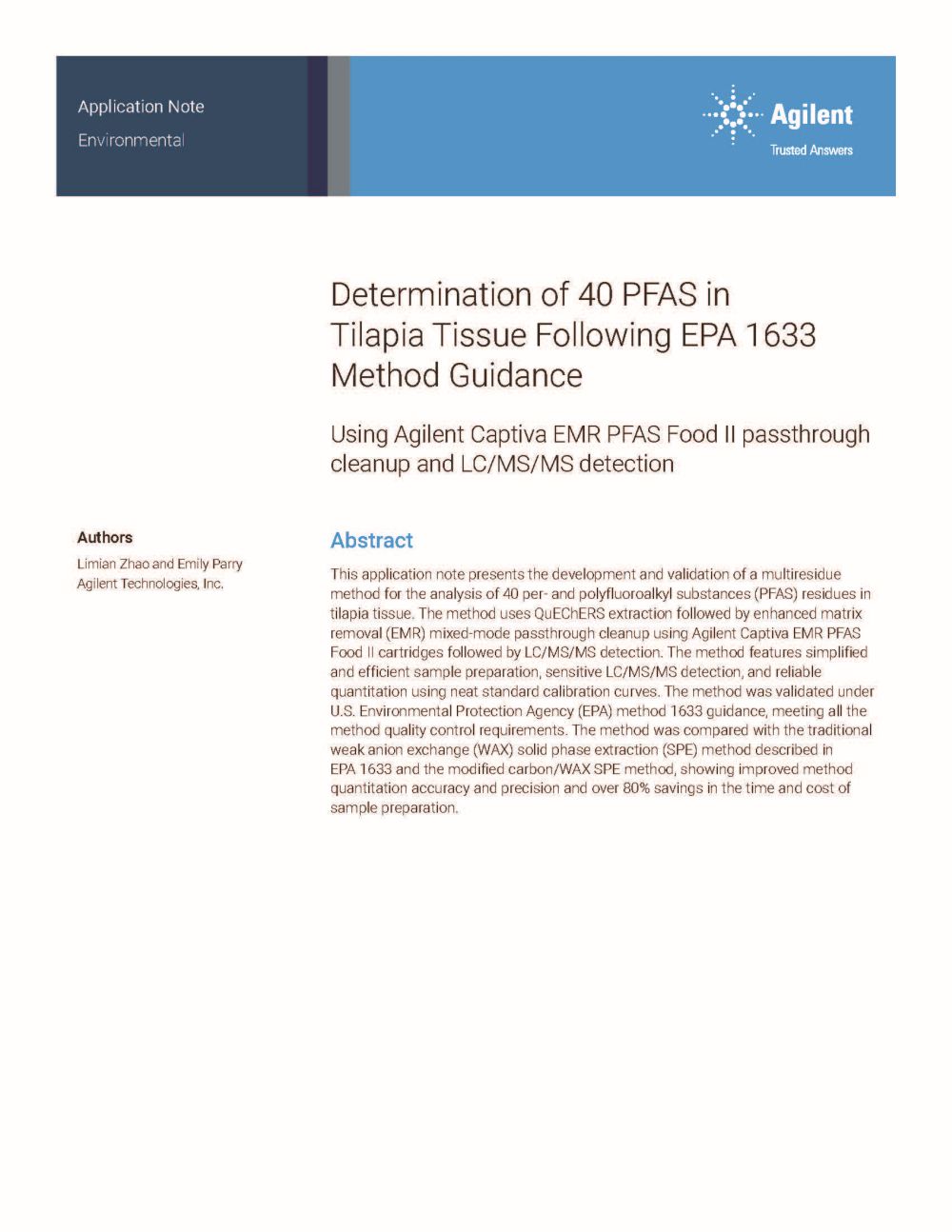 Application Note
Environmental

Agilent
Trusted Answers

Determination of 40 PFAS in Tilapia Tissue Following EPA 1633 Method Guidance

Using Agilent Captiva EMR PFAS Food II passthrough cleanup and LC/MS/MS detection

Authors
Limian Zhao and Emily Parry
Agilent Technologies, Inc.

Abstract
This application note presents the development and validation of a multiresidue method for the analysis of 40 per- and polyfluoroalkyl substances (PFAS) residues in tilapia tissue. The method uses QuEChERS extraction followed by enhanced matrix removal (EMR) mixed-mode passthrough cleanup using Agilent Captiva EMR PFAS Food II cartridges followed by LC/MS/MS detection. The method features simplified and efficient sample preparation, sensitive LC/MS/MS detection, and reliable quantitation using neat standard calibration curves. The method was validated under U.S. Environmental Protection Agency (EPA) method 1633 guidance, meeting all the method quality control requirements. The method was compared with the traditional weak anion exchange (WAX) solid phase extraction (SPE) method described in EPA 1633 and the modified carbon/WAX SPE method, showing improved method quantitation accuracy and precision and over 80% savings in the time and cost of sample preparation.